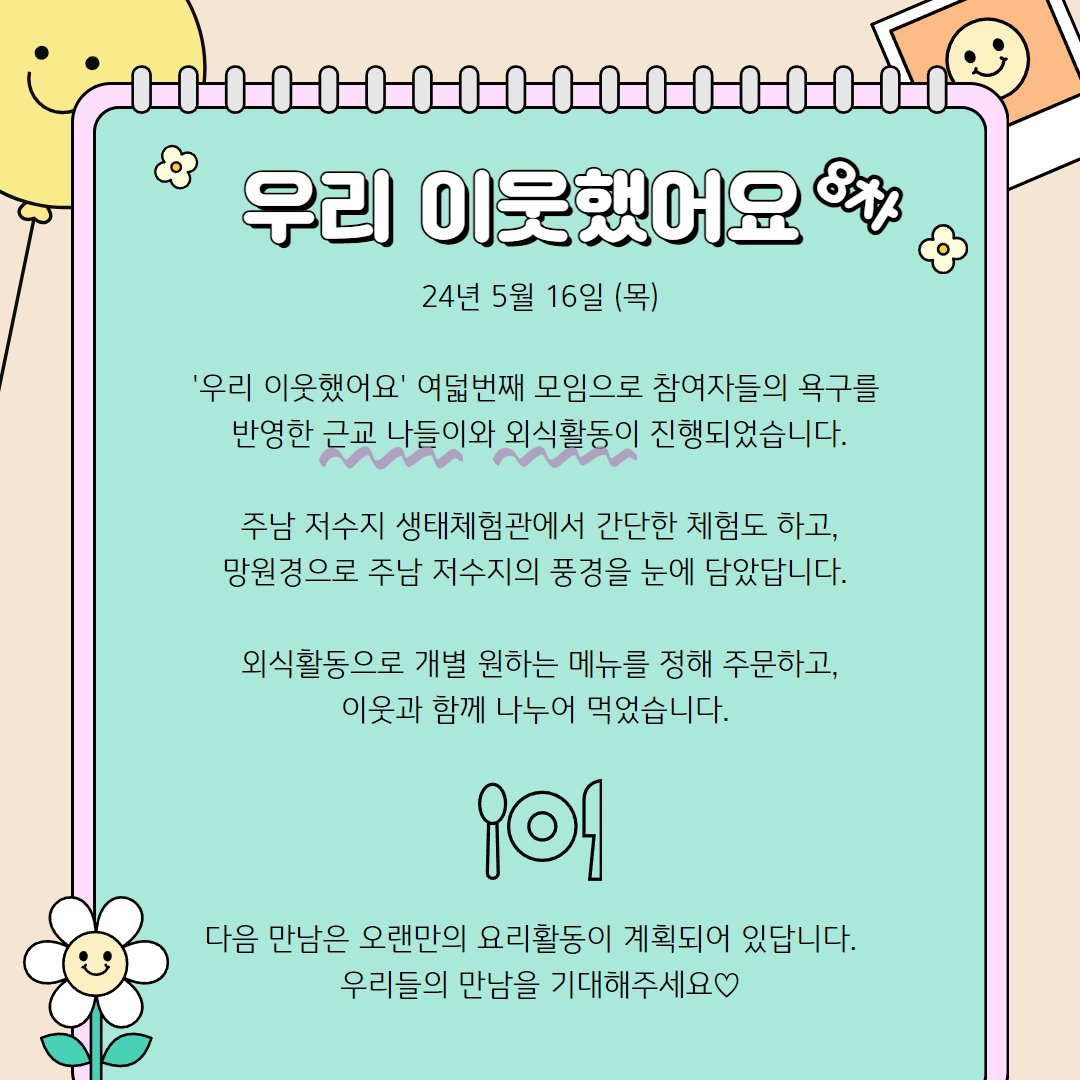 우리 이웃했어요 8차

24년 5월 16일 (목)

'우리 이웃했어요' 여덟번째 모임으로 참여자들의 욕구를 반영한 근교 나들이와 외식활동이 진행되었습니다.

주남 저수지 생태체험관에서 간단한 체험도 하고, 망원경으로 주남 저수지의 풍경을 눈에 담았답니다.

외식활동으로 개별 원하는 메뉴를 정해 주문하고, 이웃과 함께 나누어 먹었습니다.

다음 만남은 오랜만의 요리활동이 계획되어 있답니다. 우리들의 만남을 기대해주세요♡